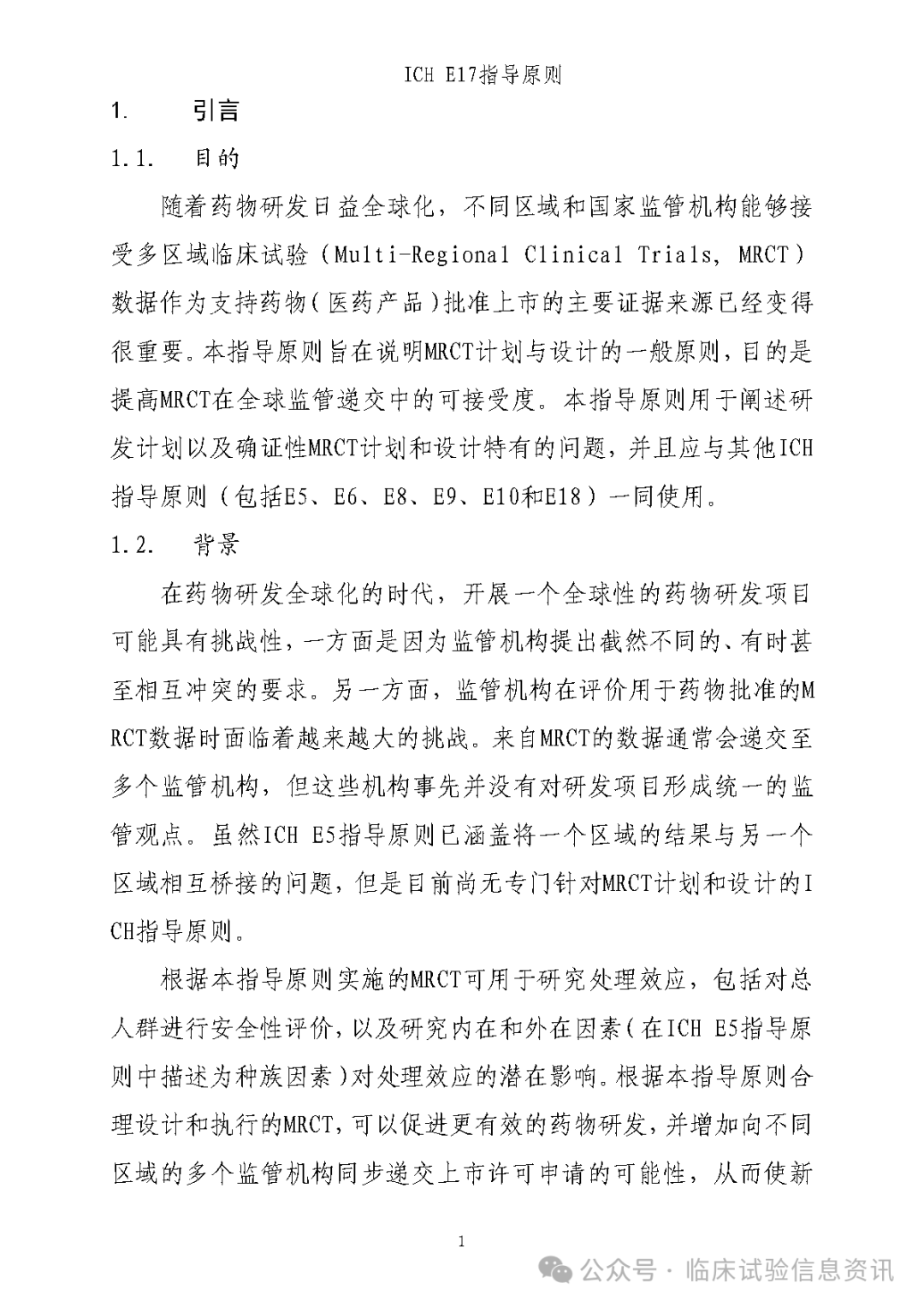 ICH E17指导原则

1. 引言

1.1. 目的

随着药物研发日益全球化，不同区域和国家监管机构能够接受多区域临床试验（Multi-Regional Clinical Trials, MRCT）数据作为支持药物（医药产品）批准上市的主要证据来源已经变得很重要。本指导原则旨在说明MRCT计划与设计的一般原则，目的是提高MRCT在全球监管递交中的可接受度。本指导原则用于阐述研发计划以及确证性MRCT计划和设计特有的问题，并且应与其他ICH指导原则（包括E5、E6、E8、E9、E10和E18）一同使用。

1.2. 背景

在药物研发全球化的时代，开展一个全球性的药物研发项目可能具有挑战性，一方面是因为监管机构提出截然不同的、有时甚至相互冲突的要求。另一方面，监管机构在评价用于药物批准的MRCT数据时面临着越来越大的挑战。来自MRCT的数据通常会递交至多个监管机构，但这些机构事先并没有对研发项目形成统一的监管观点。虽然ICH E5指导原则已涵盖将一个区域的结果与另一个区域相互桥接的问题，但是目前尚无专门针对MRCT计划和设计的ICH指导原则。

根据本指导原则实施的MRCT可用于研究处理效应，包括对总人群进行安全性评价，以及研究内在和外在因素（在ICH E5指导原则中描述为种族因素）对处理效应的潜在影响。根据本指导原则合理设计和执行的MRCT，可以促进更有效的药物研发，并增加向不同区域的多个监管机构同步递交上市许可申请的可能性，从而使新

1

公众号 · 临床试验信息资讯